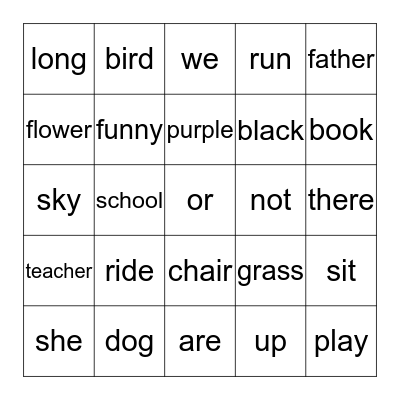 | long | bird | we | run | father |
|---|---|---|---|---|
| flower | funny | purple | black | book |
| sky | school | or | not | there |
| teacher | ride | chair | grass | sit |
| she | dog | are | up | play |